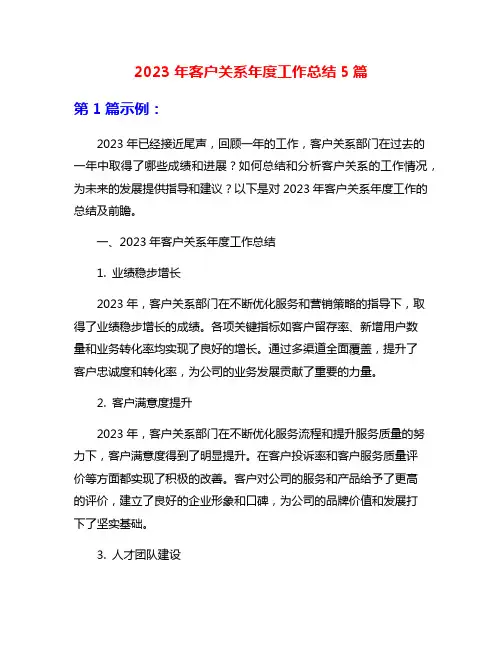 2023 年客户关系年度工作总结 5 篇

第 1 篇示例：

2023 年已经接近尾声，回顾一年的工作，客户关系部门在过去的一年中取得了哪些成绩和进展？如何总结和分析客户关系的工作情况，为未来的发展提供指导和建议？以下是对 2023 年客户关系年度工作的总结及前瞻。

一、2023 年客户关系年度工作总结

1. 业绩稳步增长

2023 年，客户关系部门在不断优化服务和营销策略的指导下，取得了业绩稳步增长的成绩。各项关键指标如客户留存率、新增用户数量和业务转化率均实现了良好的增长。通过多渠道全面覆盖，提升了客户忠诚度和转化率，为公司的业务发展贡献了重要的力量。

2. 客户满意度提升

2023 年，客户关系部门在不断优化服务流程和提升服务质量的努力下，客户满意度得到了明显提升。在客户投诉率和客户服务质量评价等方面都实现了积极的改善。客户对公司的服务和产品给予了更高的评价，建立了良好的企业形象和口碑，为公司的品牌价值和发展打下了坚实基础。

3. 人才团队建设